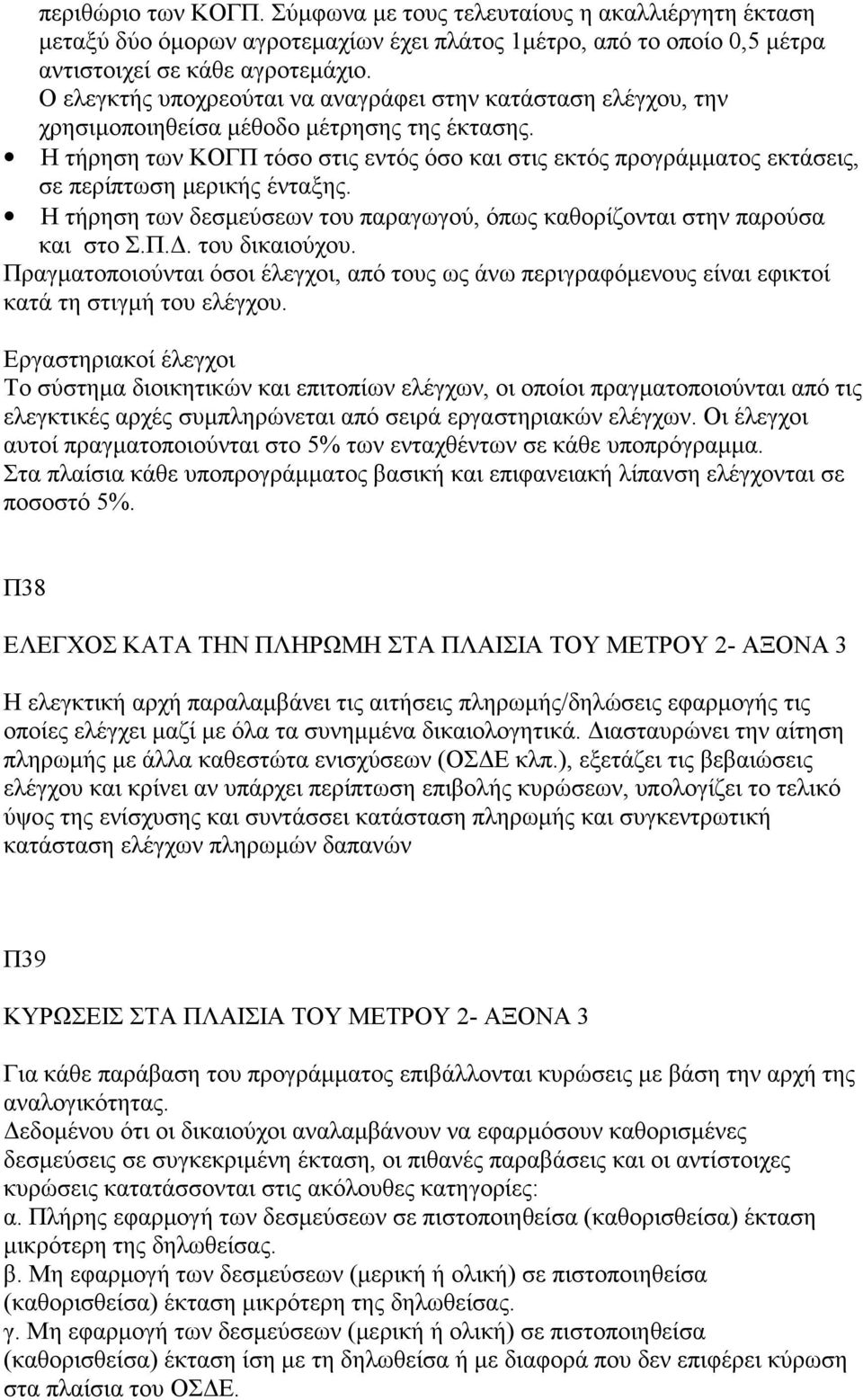 περιθώριο των ΚΟΓΠ. Σύμφωνα με τους τελευταίους η ακαλλιέργητη έκταση μεταξύ δύο όμορων αγροτεμαχίων έχει πλάτος 1μέτρο, από το οποίο 0,5 μέτρα αντιστοιχεί σε κάθε αγροτεμάχιο.
Ο ελεγκτής υποχρεούται να αναγράφει στην κατάσταση ελέγχου, την χρησιμοποιηθείσα μέθοδο μέτρησης της έκτασης.
• Η τήρηση των ΚΟΓΠ τόσο στις εντός όσο και στις εκτός προγράμματος εκτάσεις, σε περίπτωση μερικής ένταξης.
• Η τήρηση των δεσμεύσεων του παραγωγού, όπως καθορίζονται στην παρούσα και στο Σ.Π.Δ. του δικαιούχου.
Πραγματοποιούνται όσοι έλεγχοι, από τους ως άνω περιγραφόμενους είναι εφικτοί κατά τη στιγμή του ελέγχου.

Εργαστηριακοί έλεγχοι
Το σύστημα διοικητικών και επιτοπίων ελέγχων, οι οποίοι πραγματοποιούνται από τις ελεγκτικές αρχές συμπληρώνεται από σειρά εργαστηριακών ελέγχων. Οι έλεγχοι αυτοί πραγματοποιούνται στο 5% των ενταχθέντων σε κάθε υποπρόγραμμα.
Στα πλαίσια κάθε υποπρογράμματος βασική και επιφανειακή λίπανση ελέγχονται σε ποσοστό 5%.

Π38

ΕΛΕΓΧΟΣ ΚΑΤΑ ΤΗΝ ΠΛΗΡΩΜΗ ΣΤΑ ΠΛΑΙΣΙΑ ΤΟΥ ΜΕΤΡΟΥ 2- ΑΞΟΝΑ 3

Η ελεγκτική αρχή παραλαμβάνει τις αιτήσεις πληρωμής/δηλώσεις εφαρμογής τις οποίες ελέγχει μαζί με όλα τα συνημμένα δικαιολογητικά. Διασταυρώνει την αίτηση πληρωμής με άλλα καθεστώτα ενισχύσεων (ΟΣΔΕ κλπ.), εξετάζει τις βεβαιώσεις ελέγχου και κρίνει αν υπάρχει περίπτωση επιβολής κυρώσεων, υπολογίζει το τελικό ύψος της ενίσχυσης και συντάσσει κατάσταση πληρωμής και συγκεντρωτική κατάσταση ελέγχων πληρωμών δαπανών

Π39

ΚΥΡΩΣΕΙΣ ΣΤΑ ΠΛΑΙΣΙΑ ΤΟΥ ΜΕΤΡΟΥ 2- ΑΞΟΝΑ 3

Για κάθε παράβαση του προγράμματος επιβάλλονται κυρώσεις με βάση την αρχή της αναλογικότητας.
Δεδομένου ότι οι δικαιούχοι αναλαμβάνουν να εφαρμόσουν καθορισμένες δεσμεύσεις σε συγκεκριμένη έκταση, οι πιθανές παραβάσεις και οι αντίστοιχες κυρώσεις κατατάσσονται στις ακόλουθες κατηγορίες:
α. Πλήρης εφαρμογή των δεσμεύσεων σε πιστοποιηθείσα (καθορισθείσα) έκταση μικρότερη της δηλωθείσας.
β. Μη εφαρμογή των δεσμεύσεων (μερική ή ολική) σε πιστοποιηθείσα (καθορισθείσα) έκταση μικρότερη της δηλωθείσας.
γ. Μη εφαρμογή των δεσμεύσεων (μερική ή ολική) σε πιστοποιηθείσα (καθορισθείσα) έκταση ίση με τη δηλωθείσα ή με διαφορά που δεν επιφέρει κύρωση στα πλαίσια του ΟΣΔΕ.